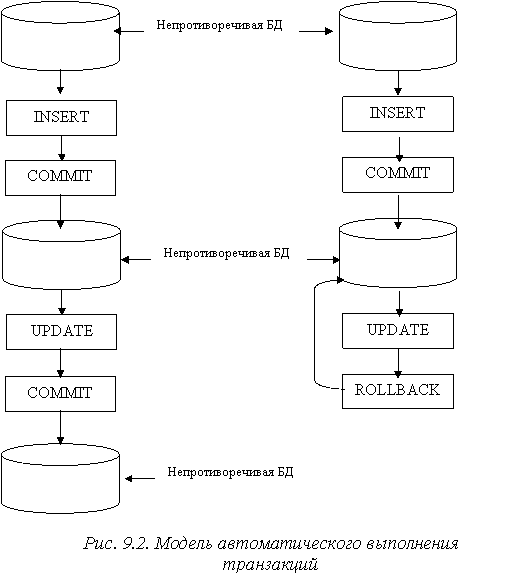 Непротиворечивая БД

INSERT

COMMIT

Непротиворечивая БД

UPDATE

COMMIT

Непротиворечивая БД

INSERT

COMMIT

UPDATE

ROLLBACK

Рис. 9.2. Модель автоматического выполнения транзакций